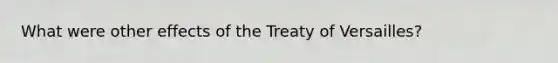 What were other effects of the Treaty of Versailles?